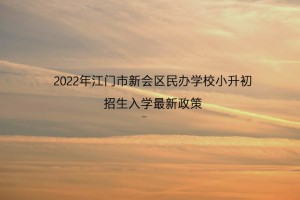 2022年江门市新会区民办学校小升初
招生入学最新政策